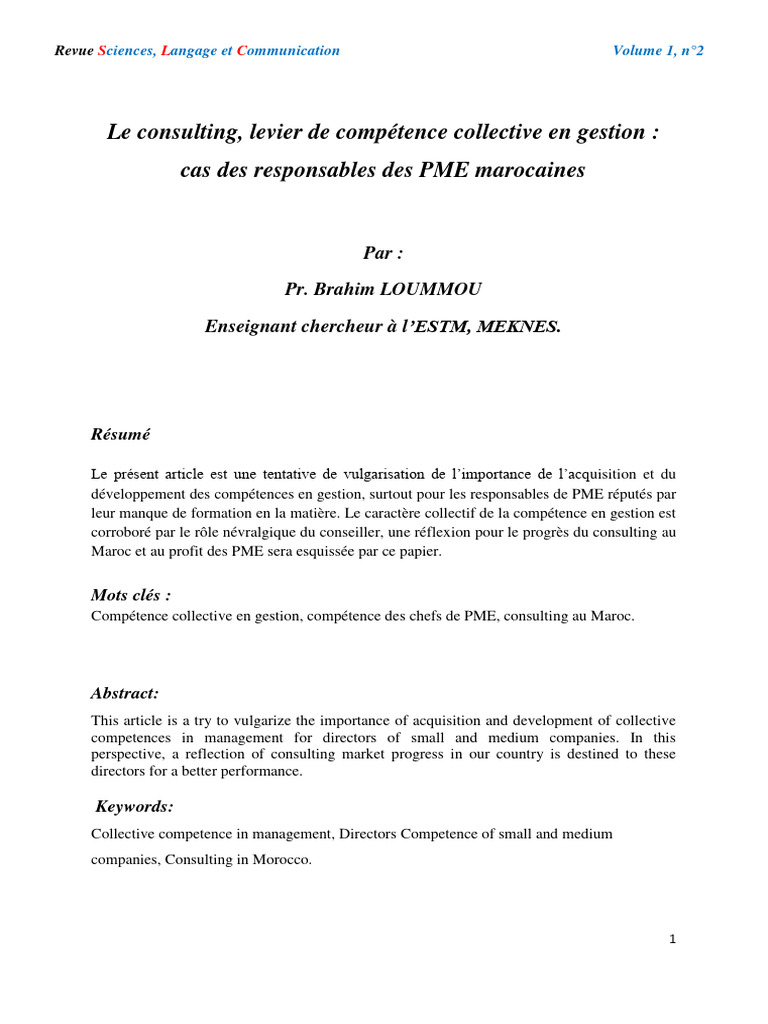 Revue Sciences, Langage et Communication Volume 1, n°2

Le consulting, levier de compétence collective en gestion : cas des responsables des PME marocaines

Par :

Pr. Brahim LOUMMOU

Enseignant chercheur à l'ESTM, MEKNES.

Résumé

Le présent article est une tentative de vulgarisation de l'importance de l'acquisition et du développement des compétences en gestion, surtout pour les responsables de PME réputés par leur manque de formation en la matière. Le caractère collectif de la compétence en gestion est corroboré par le rôle névralgique du conseiller, une réflexion pour le progrès du consulting au Maroc et au profit des PME sera esquissée par ce papier.

Mots clés :

Compétence collective en gestion, compétence des chefs de PME, consulting au Maroc.

Abstract:

This article is a try to vulgarize the importance of acquisition and development of collective competences in management for directors of small and medium companies. In this perspective, a reflection of consulting market progress in our country is destined to these directors for a better performance.

Keywords:

Collective competence in management, Directors Competence of small and medium companies, Consulting in Morocco.

1